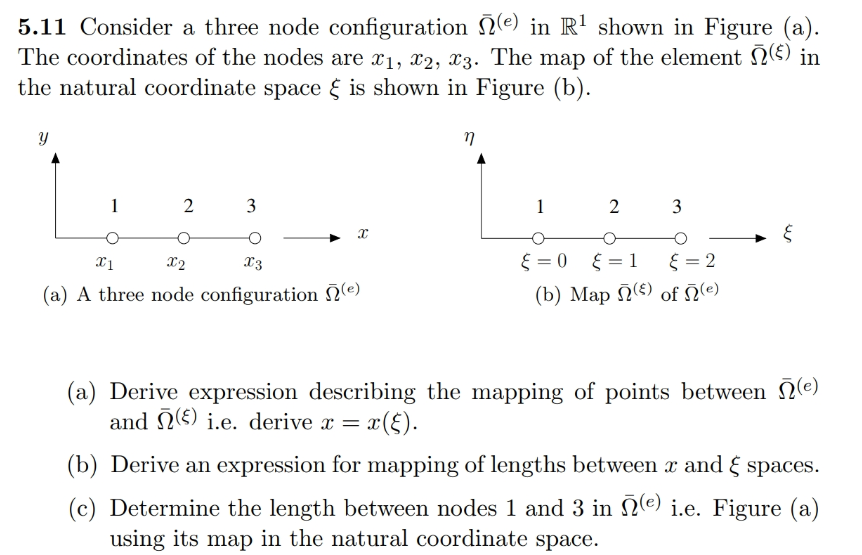 **5.11** Consider a three node configuration $\bar{\Omega}^{(e)}$ in $\mathbb{R}^1$ shown in Figure (a). The coordinates of the nodes are $x_1$, $x_2$, $x_3$. The map of the element $\bar{\Omega}^{(\xi)}$ in the natural coordinate space $\xi$ is shown in Figure (b).

$y$

1 2 3

$x$

$x_1$ $x_2$ $x_3$

(a) A three node configuration $\bar{\Omega}^{(e)}$

$\eta$

1 2 3

$\xi$

$\xi = 0$ $\xi = 1$ $\xi = 2$

(b) Map $\bar{\Omega}^{(\xi)}$ of $\bar{\Omega}^{(e)}$

(a) Derive expression describing the mapping of points between $\bar{\Omega}^{(e)}$ and $\bar{\Omega}^{(\xi)}$ i.e. derive $x = x(\xi)$.

(b) Derive an expression for mapping of lengths between $x$ and $\xi$ spaces.

(c) Determine the length between nodes 1 and 3 in $\bar{\Omega}^{(e)}$ i.e. Figure (a) using its map in the natural coordinate space.